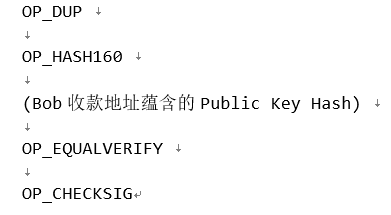 OP_DUP

OP_HASH160

(Bob 收款地址蕴含的 Public Key Hash)

OP_EQUALVERIFY

OP_CHECKSIG